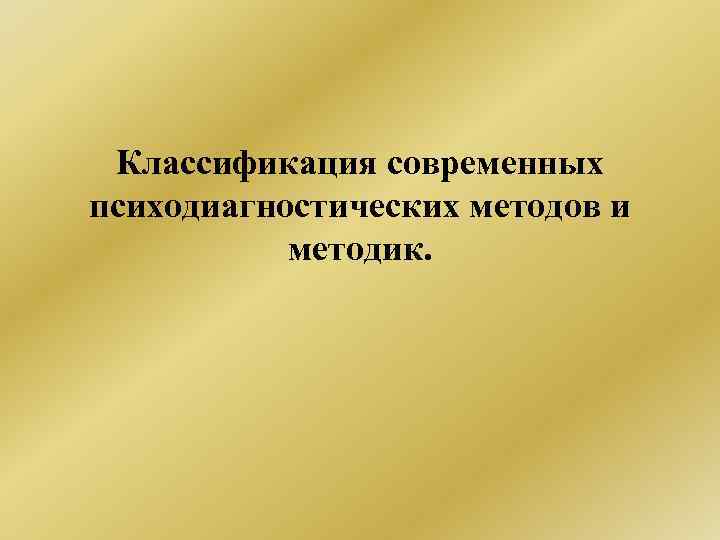 Классификация современных психодиагностических методов и методик.